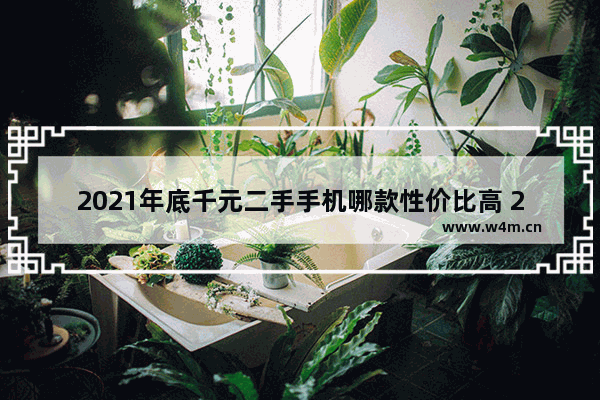 2021年底千元二手手机哪款性价比高 2

www.w4m.cn